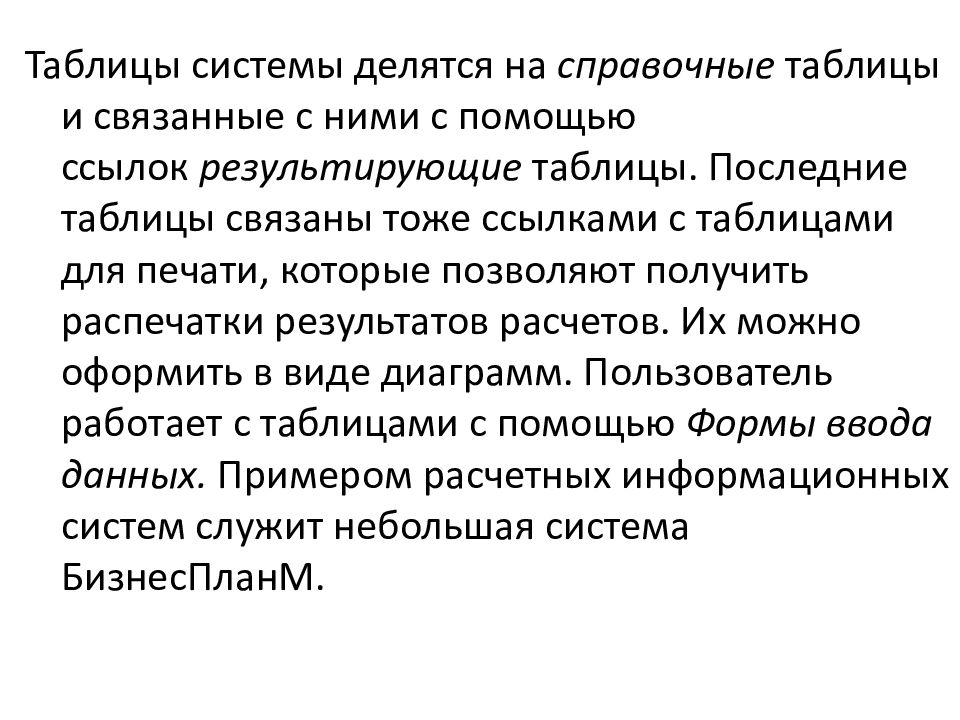 Таблицы системы делятся на справочные таблицы и связанные с ними с помощью ссылок результирующие таблицы. Последние таблицы связаны тоже ссылками с таблицами для печати, которые позволяют получить распечатки результатов расчетов. Их можно оформить в виде диаграмм. Пользователь работает с таблицами с помощью Формы ввода данных. Примером расчетных информационных систем служит небольшая система БизнесПланМ.